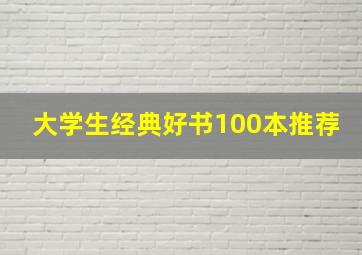 大学生经典好书100本推荐